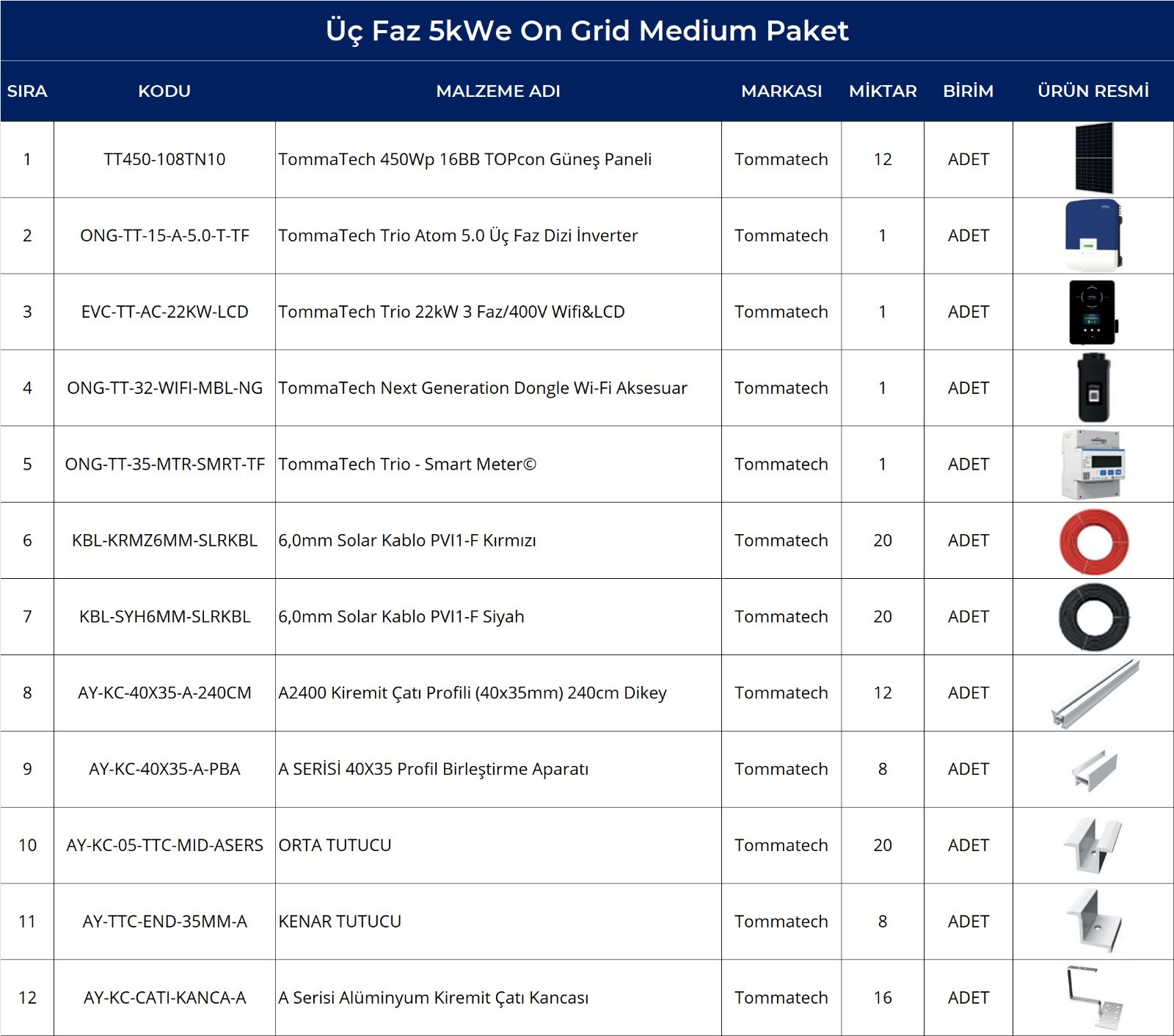 Üç Faz 5kWe On Grid Medium Paket

| SIRA | KODU | MALZEME ADI | MARKASI | MİKTAR | BİRİM | ÜRÜN RESMİ |
|---|---|---|---|---|---|---|
| 1 | TT450-108TN10 | TommaTech 450Wp 16BB TOPcon Güneş Paneli | Tommatech | 12 | ADET | |
| 2 | ONG-TT-15-A-5.0-T-TF | TommaTech Trio Atom 5.0 Üç Faz Dizi İnverter | Tommatech | 1 | ADET | |
| 3 | EVC-TT-AC-22KW-LCD | TommaTech Trio 22kW 3 Faz/400V Wifi&LCD | Tommatech | 1 | ADET | |
| 4 | ONG-TT-32-WIFI-MBL-NG | TommaTech Next Generation Dongle Wi-Fi Aksesuar | Tommatech | 1 | ADET | |
| 5 | ONG-TT-35-MTR-SMRT-TF | TommaTech Trio - Smart Meter© | Tommatech | 1 | ADET | |
| 6 | KBL-KRMZ6MM-SLRKBL | 6,0mm Solar Kablo PVI1-F Kırmızı | Tommatech | 20 | ADET | |
| 7 | KBL-SYH6MM-SLRKBL | 6,0mm Solar Kablo PVI1-F Siyah | Tommatech | 20 | ADET | |
| 8 | AY-KC-40X35-A-240CM | A2400 Kiremit Çatı Profili (40x35mm) 240cm Dikey | Tommatech | 12 | ADET | |
| 9 | AY-KC-40X35-A-PBA | A SERİSİ 40X35 Profil Birleştirme Aparatı | Tommatech | 8 | ADET | |
| 10 | AY-KC-05-TTC-MID-ASERS | ORTA TUTUCU | Tommatech | 20 | ADET | |
| 11 | AY-TTC-END-35MM-A | KENAR TUTUCU | Tommatech | 8 | ADET | |
| 12 | AY-KC-CATI-KANCA-A | A Serisi Alüminyum Kiremit Çatı Kancası | Tommatech | 16 | ADET | |